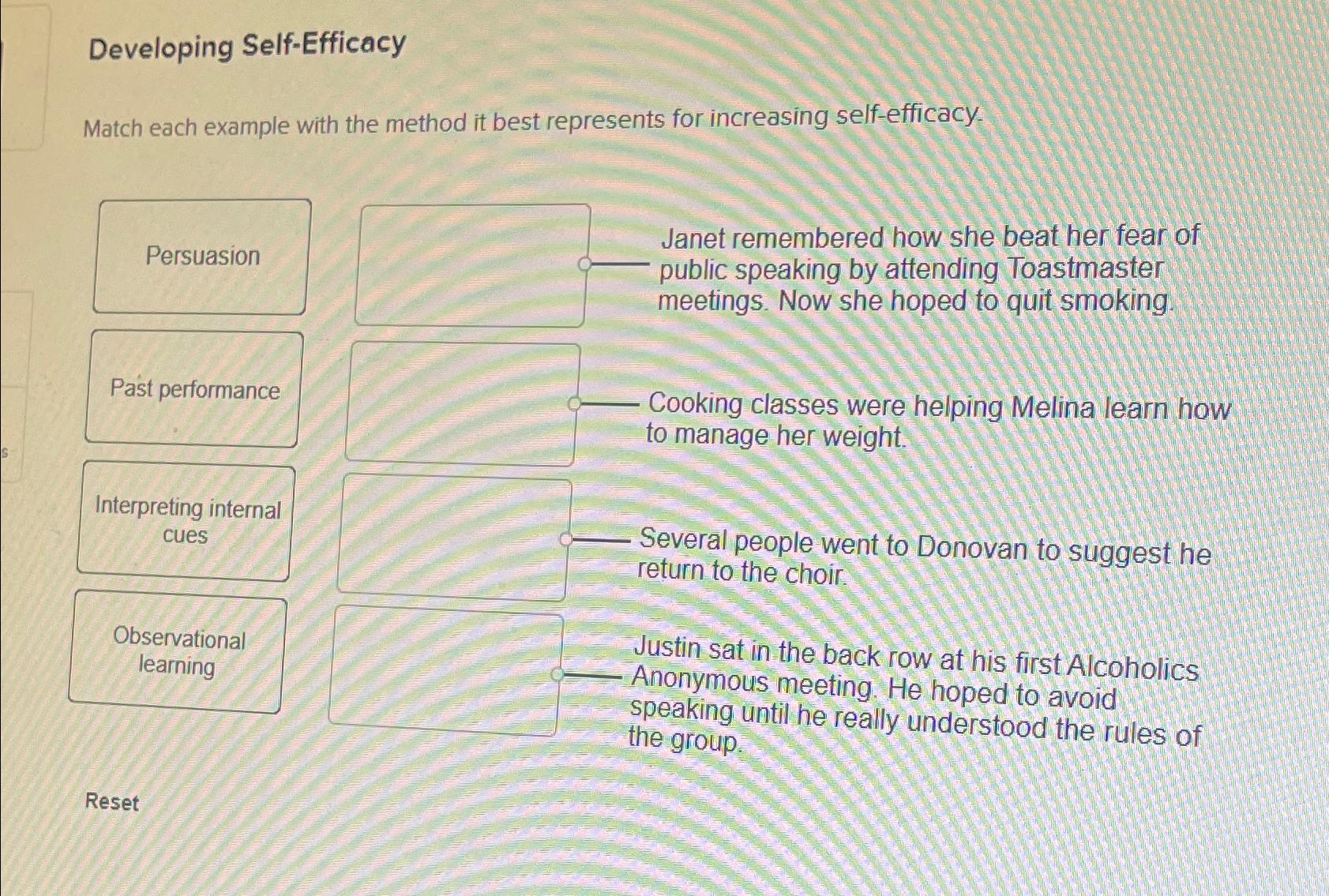 Developing Self-Efficacy

Match each example with the method it best represents for increasing self-efficacy.

Persuasion

Past performance

Interpreting internal cues

Observational learning

Janet remembered how she beat her fear of public speaking by attending Toastmaster meetings. Now she hoped to quit smoking.

Cooking classes were helping Melina learn how to manage her weight.

Several people went to Donovan to suggest he return to the choir.

Justin sat in the back row at his first Alcoholics Anonymous meeting. He hoped to avoid speaking until he really understood the rules of the group.

Reset